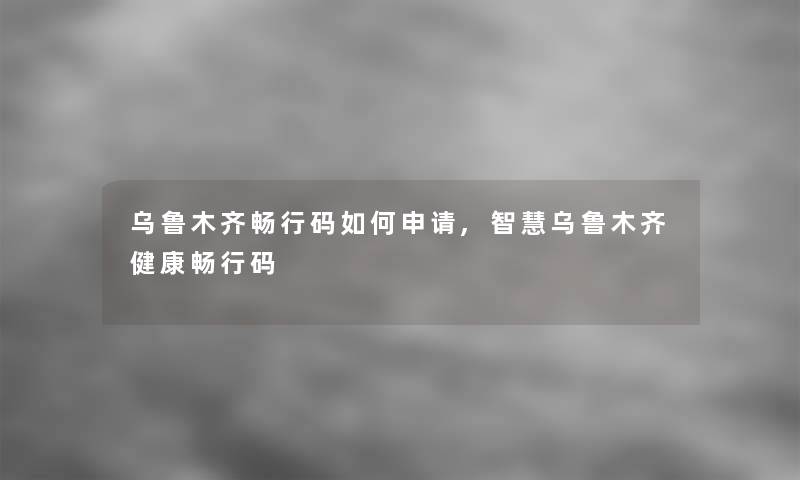 乌鲁木齐畅行码如何申请，智慧乌鲁木齐健康畅行码